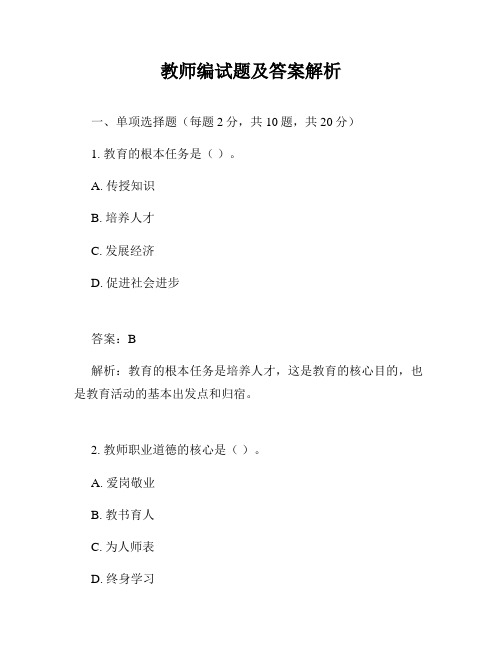 教师编试题及答案解析

一、单项选择题（每题 2 分，共 10 题，共 20 分）

1. 教育的根本任务是（ ）。

A. 传授知识

B. 培养人才

C. 发展经济

D. 促进社会进步

答案：B

解析：教育的根本任务是培养人才，这是教育的核心目的，也是教育活动的基本出发点和归宿。

2. 教师职业道德的核心是（ ）。

A. 爱岗敬业

B. 教书育人

C. 为人师表

D. 终身学习